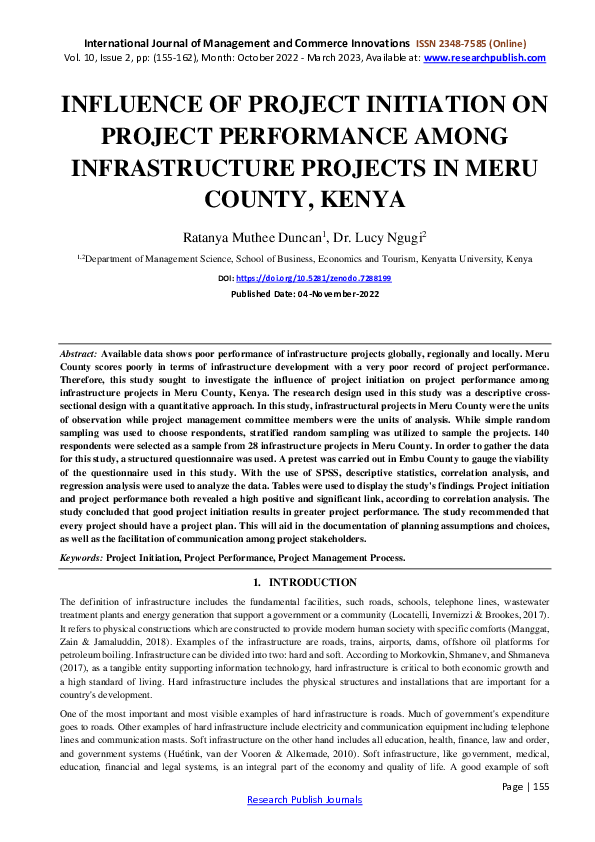 International Journal of Management and Commerce Innovations ISSN 2348-7585 (Online)
Vol. 10, Issue 2, pp: (155-162), Month: October 2022 - March 2023, Available at: www.researchpublish.com

INFLUENCE OF PROJECT INITIATION ON PROJECT PERFORMANCE AMONG INFRASTRUCTURE PROJECTS IN MERU COUNTY, KENYA

Ratanya Muthee Duncan$^1$, Dr. Lucy Ngugi$^2$

$^{1,2}$Department of Management Science, School of Business, Economics and Tourism, Kenyatta University, Kenya

DOI: https://doi.org/10.5281/zenodo.7288199

Published Date: 04-November-2022

Abstract: Available data shows poor performance of infrastructure projects globally, regionally and locally. Meru County scores poorly in terms of infrastructure development with a very poor record of project performance. Therefore, this study sought to investigate the influence of project initiation on project performance among infrastructure projects in Meru County, Kenya. The research design used in this study was a descriptive cross-sectional design with a quantitative approach. In this study, infrastructural projects in Meru County were the units of observation while project management committee members were the units of analysis. While simple random sampling was used to choose respondents, stratified random sampling was utilized to sample the projects. 140 respondents were selected as a sample from 28 infrastructure projects in Meru County. In order to gather the data for this study, a structured questionnaire was used. A pretest was carried out in Embu County to gauge the viability of the questionnaire used in this study. With the use of SPSS, descriptive statistics, correlation analysis, and regression analysis were used to analyze the data. Tables were used to display the study's findings. Project initiation and project performance both revealed a high positive and significant link, according to correlation analysis. The study concluded that good project initiation results in greater project performance. The study recommended that every project should have a project plan. This will aid in the documentation of planning assumptions and choices, as well as the facilitation of communication among project stakeholders.

Keywords: Project Initiation, Project Performance, Project Management Process.

1. INTRODUCTION

The definition of infrastructure includes the fundamental facilities, such roads, schools, telephone lines, wastewater treatment plants and energy generation that support a government or a community (Locatelli, Invernizzi & Brookes, 2017). It refers to physical constructions which are constructed to provide modern human society with specific comforts (Manggat, Zain & Jamaluddin, 2018). Examples of the infrastructure are roads, trains, airports, dams, offshore oil platforms for petroleum boiling. Infrastructure can be divided into two: hard and soft. According to Morkovkin, Shmanev, and Shmaneva (2017), as a tangible entity supporting information technology, hard infrastructure is critical to both economic growth and a high standard of living. Hard infrastructure includes the physical structures and installations that are important for a country's development.

One of the most important and most visible examples of hard infrastructure is roads. Much of government's expenditure goes to roads. Other examples of hard infrastructure include electricity and communication equipment including telephone lines and communication masts. Soft infrastructure on the other hand includes all education, health, finance, law and order, and government systems (Huétink, van der Vooren & Alkemade, 2010). Soft infrastructure, like government, medical, education, financial and legal systems, is an integral part of the economy and quality of life. A good example of soft

Page | 155

Research Publish Journals